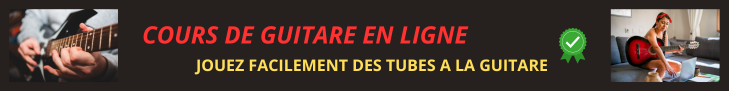 COURS DE GUITARE EN LIGNE

JOUEZ FACILEMENT DES TUBES A LA GUITARE